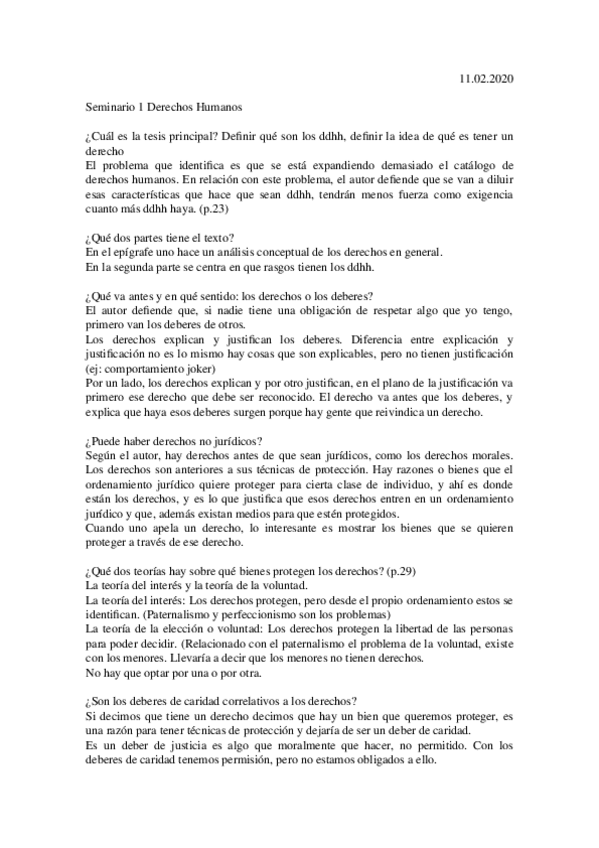 11.02.2020

Seminario 1 Derechos Humanos

¿Cuál es la tesis principal? Definir qué son los ddhh, definir la idea de qué es tener un derecho
El problema que identifica es que se está expandiendo demasiado el catálogo de derechos humanos. En relación con este problema, el autor defiende que se van a diluir esas características que hace que sean ddhh, tendrán menos fuerza como exigencia cuanto más ddhh haya. (p.23)

¿Qué dos partes tiene el texto?
En el epígrafe uno hace un análisis conceptual de los derechos en general.
En la segunda parte se centra en que rasgos tienen los ddhh.

¿Qué va antes y en qué sentido: los derechos o los deberes?
El autor defiende que, si nadie tiene una obligación de respetar algo que yo tengo, primero van los deberes de otros.
Los derechos explican y justifican los deberes. Diferencia entre explicación y justificación no es lo mismo hay cosas que son explicables, pero no tienen justificación (ej: comportamiento joker)
Por un lado, los derechos explican y por otro justifican, en el plano de la justificación va primero ese derecho que debe ser reconocido. El derecho va antes que los deberes, y explica que haya esos deberes surgen porque hay gente que reivindica un derecho.

¿Puede haber derechos no jurídicos?
Según el autor, hay derechos antes de que sean jurídicos, como los derechos morales. Los derechos son anteriores a sus técnicas de protección. Hay razones o bienes que el ordenamiento jurídico quiere proteger para cierta clase de individuo, y ahí es donde están los derechos, y es lo que justifica que esos derechos entren en un ordenamiento jurídico y que, además existan medios para que estén protegidos.
Cuando uno apela un derecho, lo interesante es mostrar los bienes que se quieren proteger a través de ese derecho.

¿Qué dos teorías hay sobre qué bienes protegen los derechos? (p.29)
La teoría del interés y la teoría de la voluntad.
La teoría del interés: Los derechos protegen, pero desde el propio ordenamiento estos se identifican. (Paternalismo y perfeccionismo son los problemas)
La teoría de la elección o voluntad: Los derechos protegen la libertad de las personas para poder decidir. (Relacionado con el paternalismo el problema de la voluntad, existe con los menores. Llevaría a decir que los menores no tienen derechos.
No hay que optar por una o por otra.

¿Son los deberes de caridad correlativos a los derechos?
Si decimos que tiene un derecho decimos que hay un bien que queremos proteger, es una razón para tener técnicas de protección y dejaría de ser un deber de caridad.
Es un deber de justicia es algo que moralmente que hacer, no permitido. Con los deberes de caridad tenemos permisión, pero no estamos obligados a ello.